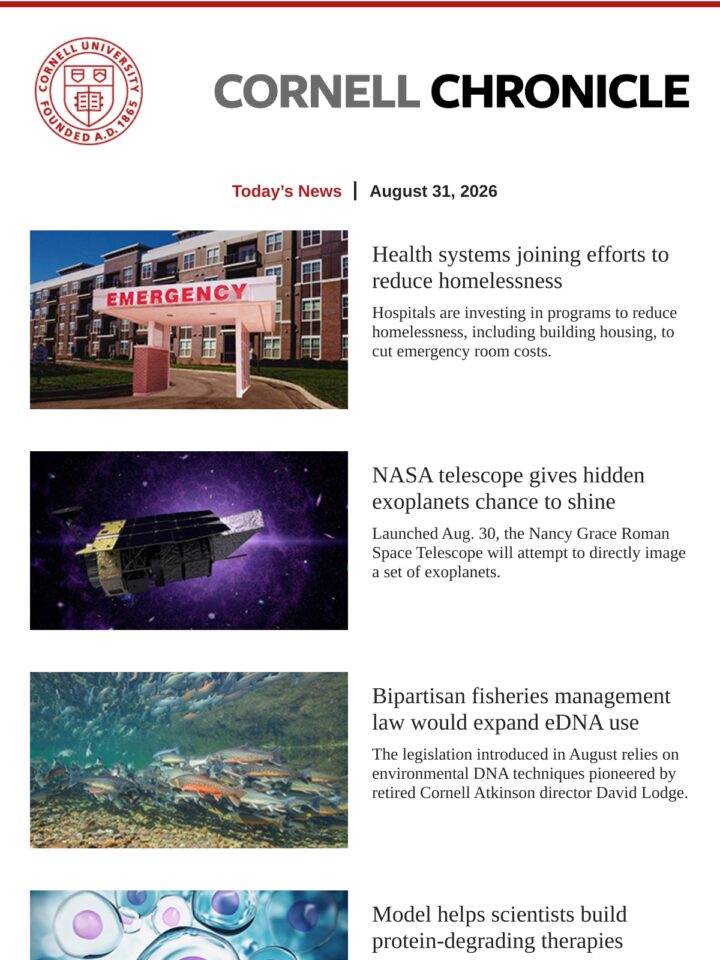 CORNELL UNIVERSITY FOUNDED A.D. 1865

CORNELL CHRONICLE

Today's News | August 31, 2026

EMERGENCY

Health systems joining efforts to reduce homelessness

Hospitals are investing in programs to reduce homelessness, including building housing, to cut emergency room costs.

NASA telescope gives hidden exoplanets chance to shine

Launched Aug. 30, the Nancy Grace Roman Space Telescope will attempt to directly image a set of exoplanets.

Bipartisan fisheries management law would expand eDNA use

The legislation introduced in August relies on environmental DNA techniques pioneered by retired Cornell Atkinson director David Lodge.

Model helps scientists build protein-degrading therapies